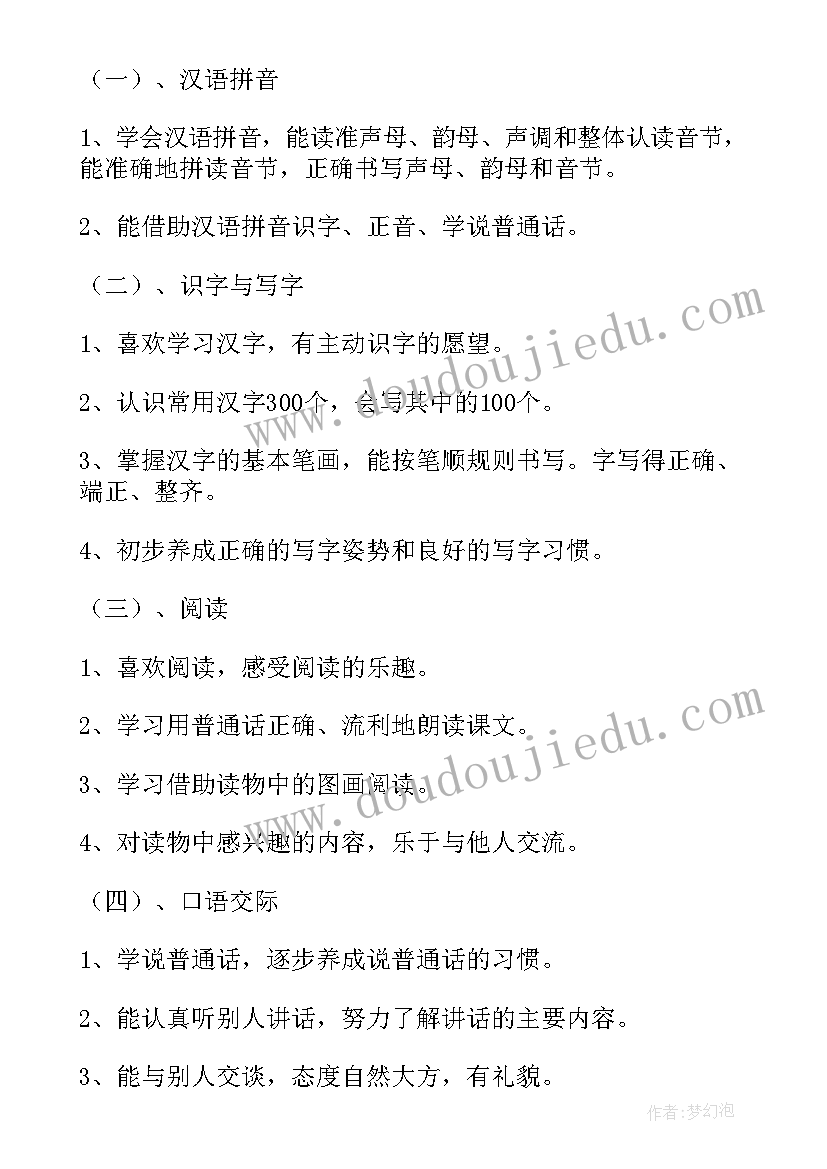 （一）、汉语拼音

1、学会汉语拼音，能读准声母、韵母、声调和整体认读音节，能准确地拼读音节，正确书写声母、韵母和音节。

2、能借助汉语拼音识字、正音、学说普通话。

（二）、识字与写字

1、喜欢学习汉字，有主动识字的愿望。

2、认识常用汉字300个，会写其中的100个。

3、掌握汉字的基本笔画，能按笔顺规则书写。字写得正确、端正、整齐。

4、初步养成正确的写字姿势和良好的写字习惯。

（三）、阅读

1、喜欢阅读，感受阅读的乐趣。

2、学习用普通话正确、流利地朗读课文。

3、学习借助读物中的图画阅读。

4、对读物中感兴趣的内容，乐于与他人交流。

（四）、口语交际

1、学说普通话，逐步养成说普通话的习惯。

2、能认真听别人讲话，努力了解讲话的主要内容。

3、能与别人交谈，态度自然大方，有礼貌。

www.doudoujiedu.com

www.doudoujiedu.com

作者：梦幻泡